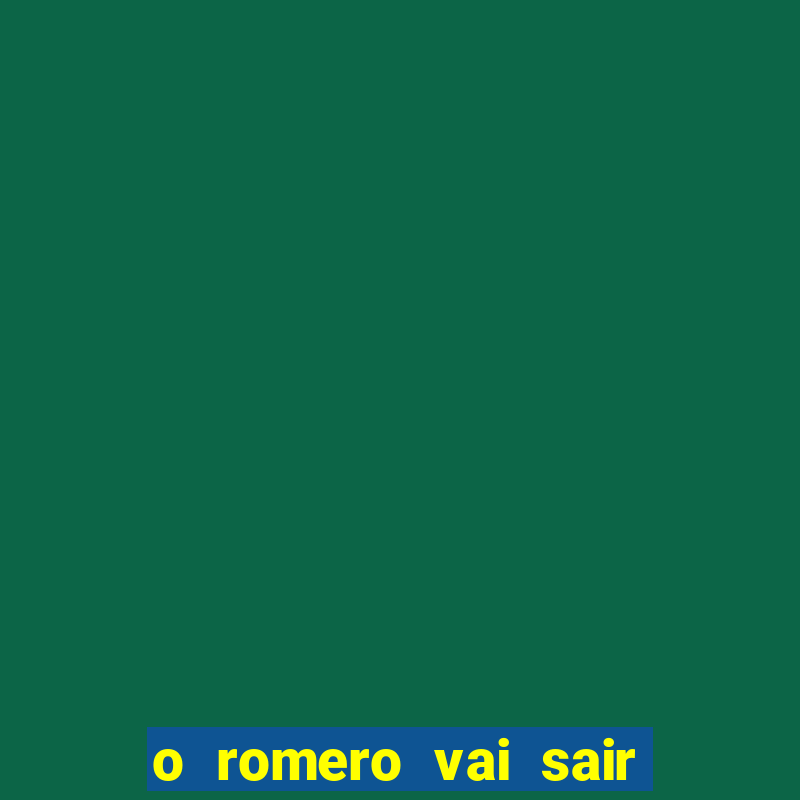 o romero vai sair